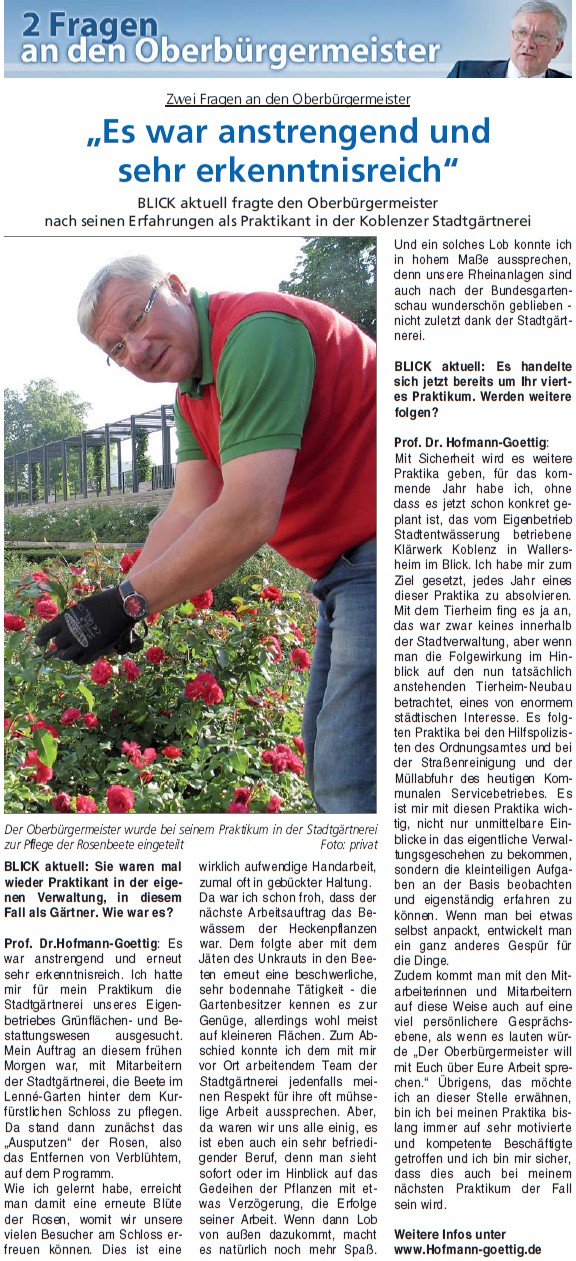 2 Fragen an den Oberbürgermeister

Zwei Fragen an den Oberbürgermeister

„Es war anstrengend und sehr erkenntnisreich“

BLICK aktuell fragte den Oberbürgermeister nach seinen Erfahrungen als Praktikant in der Koblenzer Stadtgärtnerei

Der Oberbürgermeister wurde bei seinem Praktikum in der Stadtgärtnerei zur Pflege der Rosenbeete eingeteilt
Foto: privat

BLICK aktuell: Sie waren mal wieder Praktikant in der eigenen Verwaltung, in diesem Fall als Gärtner. Wie war es?

Prof. Dr.Hofmann-Goettig: Es war anstrengend und erneut sehr erkenntnisreich. Ich hatte mir für mein Praktikum die Stadtgärtnerei unseres Eigenbetriebes Grünflächen- und Bestattungswesen ausgesucht. Mein Auftrag an diesem frühen Morgen war, mit Mitarbeitern der Stadtgärtnerei, die Beete im Lenné-Garten hinter dem Kurfürstlichen Schloss zu pflegen. Da stand dann zunächst das „Ausputzen“ der Rosen, also das Entfernen von Verblühtem, auf dem Programm.
Wie ich gelernt habe, erreicht man damit eine erneute Blüte der Rosen, womit wir unsere vielen Besucher am Schloss erfreuen können. Dies ist eine wirklich aufwendige Handarbeit, zumal oft in gebückter Haltung. Da war ich schon froh, dass der nächste Arbeitsauftrag das Bewässern der Heckenpflanzen war. Dem folgte aber mit dem Jäten des Unkrauts in den Beeten erneut eine beschwerliche, sehr bodennahe Tätigkeit - die Gartenbesitzer kennen es zur Genüge, allerdings wohl meist auf kleineren Flächen. Zum Abschied konnte ich dem mit mir vor Ort arbeitendem Team der Stadtgärtnerei jedenfalls meinen Respekt für ihre oft mühselige Arbeit aussprechen. Aber, da waren wir uns alle einig, es ist eben auch ein sehr befriedigender Beruf, denn man sieht sofort oder im Hinblick auf das Gedeihen der Pflanzen mit etwas Verzögerung, die Erfolge seiner Arbeit. Wenn dann Lob von außen dazukommt, macht es natürlich noch mehr Spaß. Und ein solches Lob konnte ich in hohem Maße aussprechen, denn unsere Rheinanlagen sind auch nach der Bundesgartenschau wunderschön geblieben - nicht zuletzt dank der Stadtgärtnerei.

BLICK aktuell: Es handelte sich jetzt bereits um Ihr viertes Praktikum. Werden weitere folgen?

Prof. Dr. Hofmann-Goettig: Mit Sicherheit wird es weitere Praktika geben, für das kommende Jahr habe ich, ohne dass es jetzt schon konkret geplant ist, das vom Eigenbetrieb Stadtentwässerung betriebene Klärwerk Koblenz in Wallersheim im Blick. Ich habe mir zum Ziel gesetzt, jedes Jahr eines dieser Praktika zu absolvieren. Mit dem Tierheim fing es ja an, das war zwar keines innerhalb der Stadtverwaltung, aber wenn man die Folgewirkung im Hinblick auf den nun tatsächlich anstehenden Tierheim-Neubau betrachtet, eines von enormem städtischen Interesse. Es folgten Praktika bei den Hilfspolizisten des Ordnungsamtes und bei der Straßenreinigung und der Müllabfuhr des heutigen Kommunalen Servicebetriebes. Es ist mir mit diesen Praktika wichtig, nicht nur unmittelbare Einblicke in das eigentliche Verwaltungsgeschehen zu bekommen, sondern die kleinteiligen Aufgaben an der Basis beobachten und eigenständig erfahren zu können. Wenn man bei etwas selbst anpackt, entwickelt man ein ganz anderes Gespür für die Dinge.
Zudem kommt man mit den Mitarbeiterinnen und Mitarbeitern auf diese Weise auch auf eine viel persönlichere Gesprächsebene, als wenn es lauten würde „Der Oberbürgermeister will mit Euch über Eure Arbeit sprechen.“ Übrigens, das möchte ich an dieser Stelle erwähnen, bin ich bei meinen Praktika bislang immer auf sehr motivierte und kompetente Beschäftigte getroffen und ich bin mir sicher, dass dies auch bei meinem nächsten Praktikum der Fall sein wird.

Weitere Infos unter www.Hofmann-goettig.de